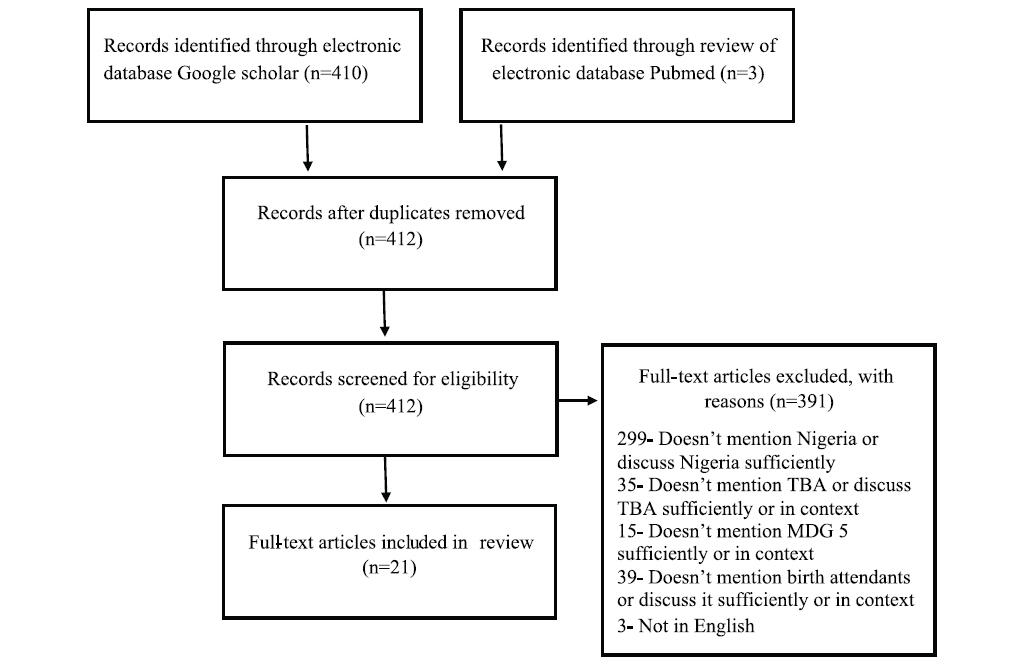 Records identified through electronic database Google scholar (n=410)

Records identified through review of electronic database Pubmed (n=3)

Records after duplicates removed (n=412)

Records screened for eligibility (n=412)

Full-text articles excluded, with reasons (n=391)

299- Doesn't mention Nigeria or discuss Nigeria sufficiently
35- Doesn't mention TBA or discuss TBA sufficiently or in context
15- Doesn't mention MDG 5 sufficiently or in context
39- Doesn't mention birth attendants or discuss it sufficiently or in context
3- Not in English

Full-text articles included in review (n=21)